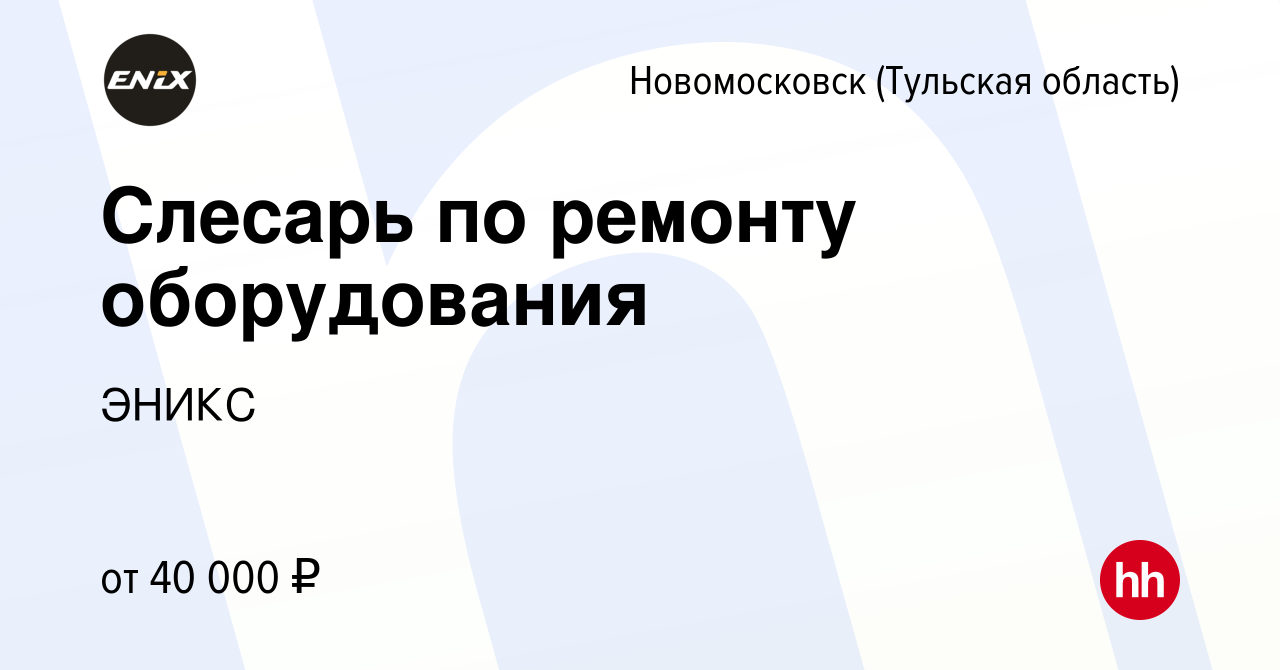 ENIX

Новомосковск (Тульская область)

Слесарь по ремонту оборудования

ЭНИКС

от 40 000 ₽

hh